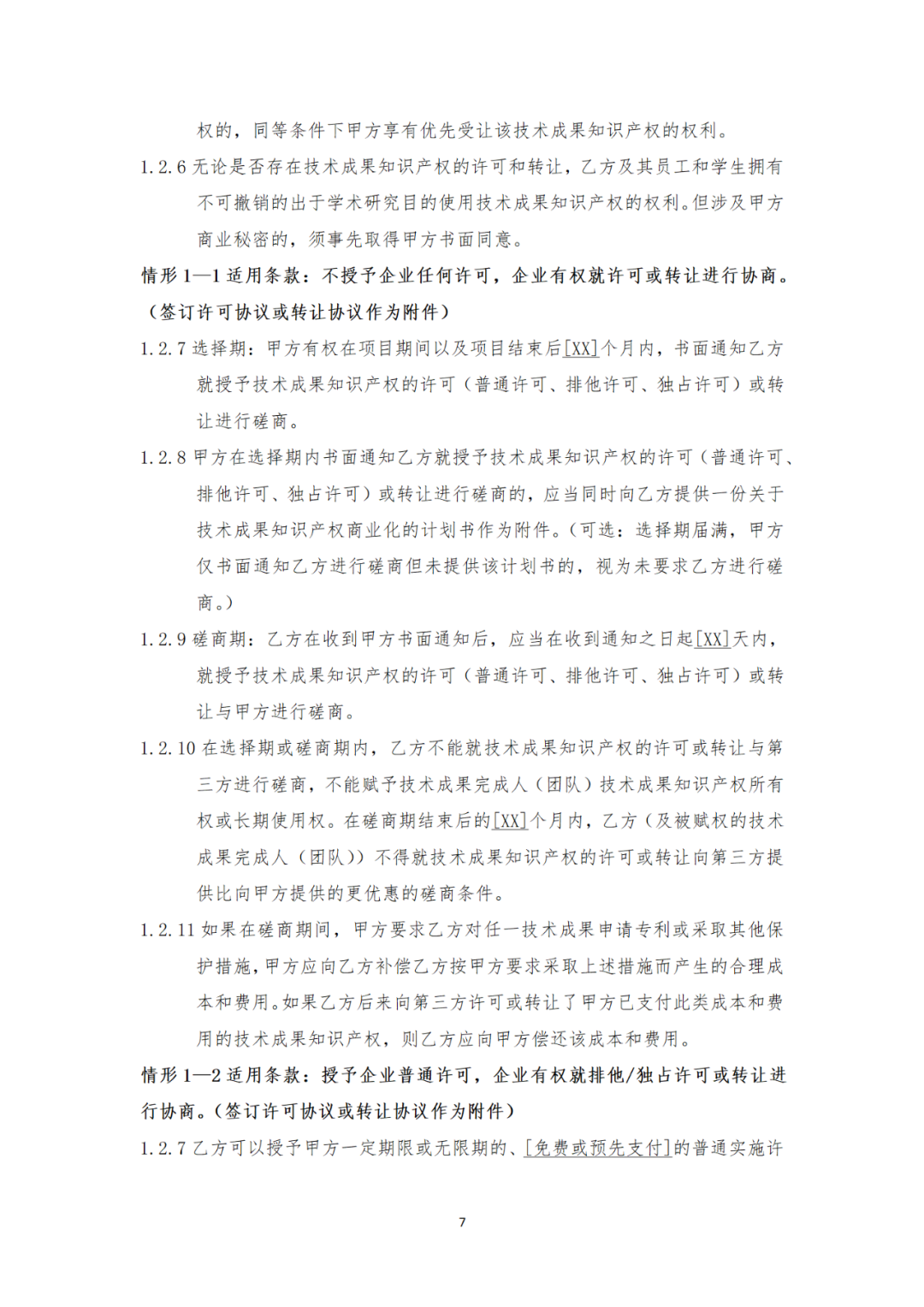 权的，同等条件下甲方享有优先受让该技术成果知识产权的权利。

1.2.6 无论是否存在技术成果知识产权的许可和转让，乙方及其员工和学生拥有不可撤销的出于学术研究目的使用技术成果知识产权的权利。但涉及甲方商业秘密的，须事先取得甲方书面同意。

情形 1—1 适用条款：不授予企业任何许可，企业有权就许可或转让进行协商。（签订许可协议或转让协议作为附件）

1.2.7 选择期：甲方有权在项目期间以及项目结束后[XX]个月内，书面通知乙方就授予技术成果知识产权的许可（普通许可、排他许可、独占许可）或转让进行磋商。

1.2.8 甲方在选择期内书面通知乙方就授予技术成果知识产权的许可（普通许可、排他许可、独占许可）或转让进行磋商的，应当同时向乙方提供一份关于技术成果知识产权商业化的计划书作为附件。（可选：选择期届满，甲方仅书面通知乙方进行磋商但未提供该计划书的，视为未要求乙方进行磋商。）

1.2.9 磋商期：乙方在收到甲方书面通知后，应当在收到通知之日起[XX]天内，就授予技术成果知识产权的许可（普通许可、排他许可、独占许可）或转让与甲方进行磋商。

1.2.10 在选择期或磋商期内，乙方不能就技术成果知识产权的许可或转让与第三方进行磋商，不能赋予技术成果完成人（团队）技术成果知识产权所有权或长期使用权。在磋商期结束后的[XX]个月内，乙方（及被赋权的技术成果完成人（团队））不得就技术成果知识产权的许可或转让向第三方提供比向甲方提供的更优惠的磋商条件。

1.2.11 如果在磋商期间，甲方要求乙方对任一技术成果申请专利或采取其他保护措施，甲方应向乙方补偿乙方按甲方要求采取上述措施而产生的合理成本和费用。如果乙方后来向第三方许可或转让了甲方已支付此类成本和费用的技术成果知识产权，则乙方应向甲方偿还该成本和费用。

情形 1—2 适用条款：授予企业普通许可，企业有权就排他/独占许可或转让进行协商。（签订许可协议或转让协议作为附件）

1.2.7 乙方可以授予甲方一定期限或无限期的、[免费或预先支付]的普通实施许

7